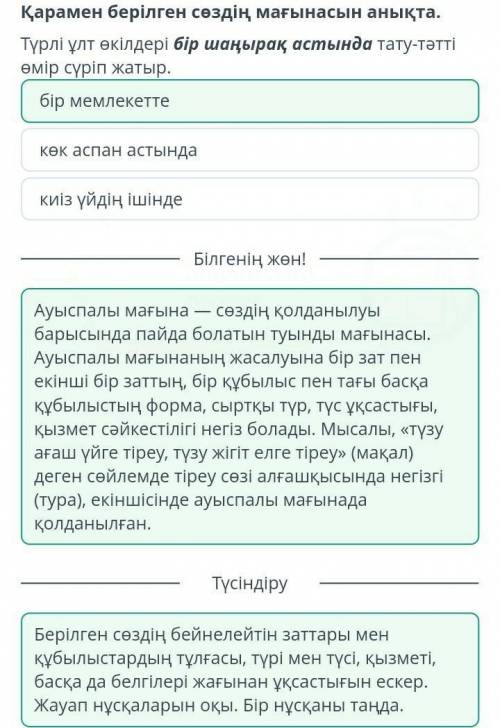 Қарамен берілген сөздің мағынасын анықта.

Түрлі ұлт өкілдері бір шаңырақ астында тату-тәтті өмір сүріп жатыр.

бір мемлекетте

көк аспан астында

киіз үйдің ішінде

Білгенің жөн!

Ауыспалы мағына — сөздің қолданылуы барысында пайда болатын туынды мағынасы. Ауыспалы мағынаның жасалуына бір зат пен екінші бір заттың, бір құбылыс пен тағы басқа құбылыстың форма, сыртқы түр, түс ұқсастығы, қызмет сәйкестілігі негіз болады. Мысалы, «түзу ағаш үйге тіреу, түзу жігіт елге тіреу» (мақал) деген сөйлемде тіреу сөзі алғашқысында негізгі (тура), екіншісінде ауыспалы мағынада қолданылған.

Түсіндіру

Берілген сөздің бейнелейтін заттары мен құбылыстардың тұлғасы, түрі мен түсі, қызметі, басқа да белгілері жағынан ұқсастығын ескер. Жауап нұсқаларын оқы. Бір нұсқаны таңда.